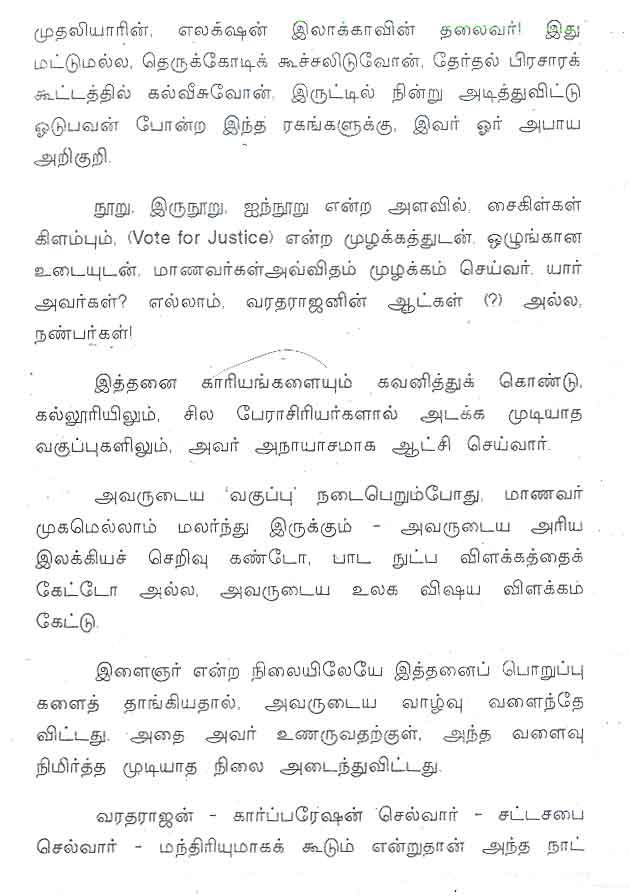 முதலியாரின், எலக்ஷன் இலாக்காவின் தலைவர்! இது மட்டுமல்ல, தெருக்கோடிக் கூச்சலிடுவோன், தேர்தல் பிரசாரக் கூட்டத்தில் கல்வீசுவோன், இருட்டில் நின்று அடித்துவிட்டு ஓடுபவன் போன்ற இந்த ரகங்களுக்கு, இவர் ஓர் அபாய அறிகுறி.

நூறு, இருநூறு, ஐந்நூறு என்ற அளவில், சைகிள்கள் கிளம்பும், (Vote for Justice) என்ற முழக்கத்துடன், ஒழுங்கான உடையுடன், மாணவர்கள்அவ்விதம் முழக்கம் செய்வர். யார் அவர்கள்? எல்லாம், வரதராஜனின் ஆட்கள் (?) அல்ல, நண்பர்கள்!

இத்தனை காரியங்களையும் கவனித்துக் கொண்டு, கல்லூரியிலும், சில பேராசிரியர்களால் அடக்க முடியாத வகுப்புகளிலும், அவர் அநாயாசமாக ஆட்சி செய்வார்.

அவருடைய 'வகுப்பு' நடைபெறும்போது, மாணவர் முகமெல்லாம் மலர்ந்து இருக்கும் - அவருடைய அரிய இலக்கியச் செறிவு கண்டோ, பாட நுட்ப விளக்கத்தைக் கேட்டோ அல்ல, அவருடைய உலக விஷய விளக்கம் கேட்டு.

இளைஞர் என்ற நிலையிலேயே இத்தனைப் பொறுப்பு களைத் தாங்கியதால், அவருடைய வாழ்வு வளைந்தே விட்டது. அதை அவர் உணருவதற்குள், அந்த வளைவு நிமிர்த்த முடியாத நிலை அடைந்துவிட்டது.

வரதராஜன் - கார்ப்பரேஷன் செல்வார் - சட்டசபை செல்வார் - மந்திரியுமாகக் கூடும் என்றுதான் அந்த நாட்